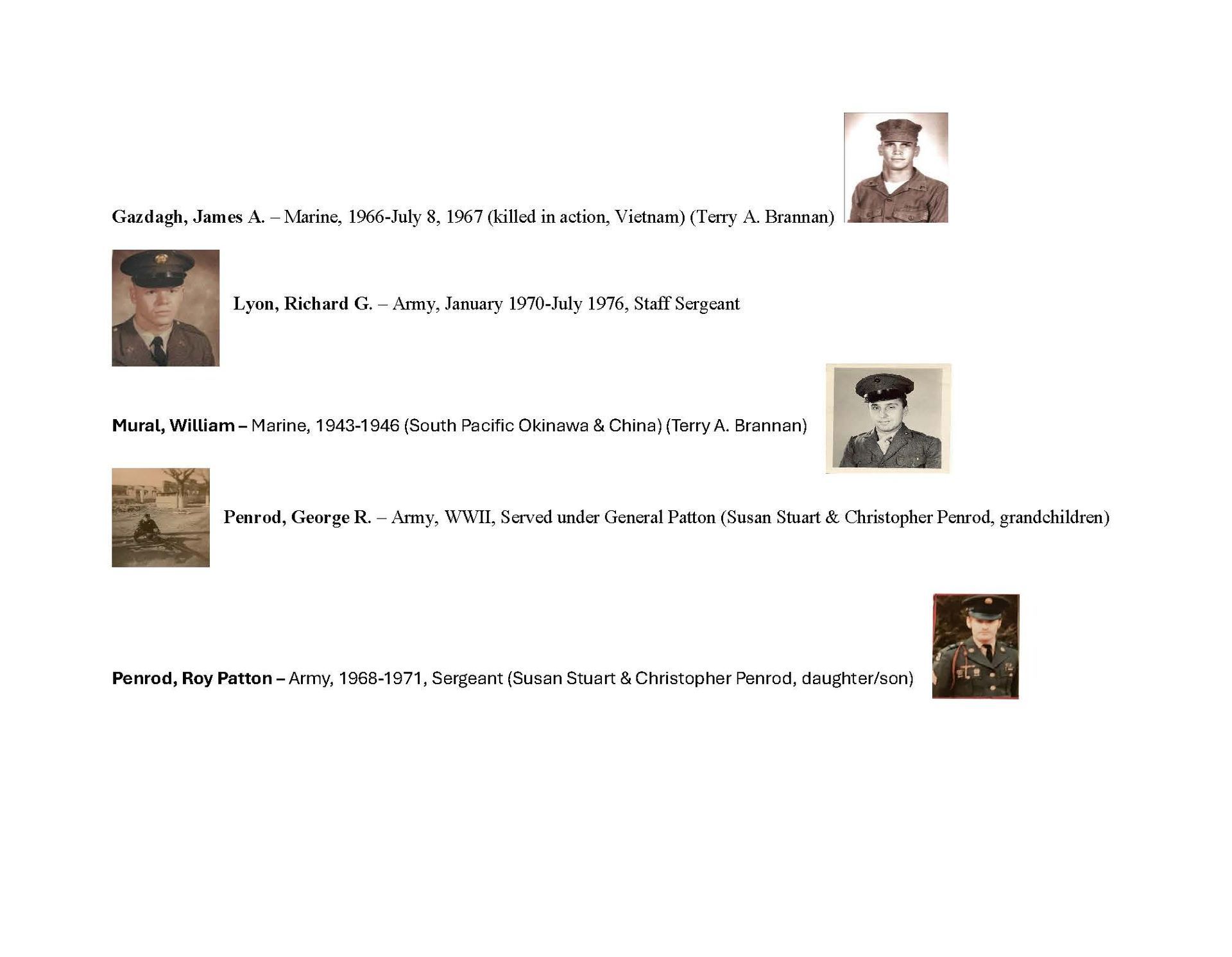 Gazdagh, James A. – Marine, 1966-July 8, 1967 (killed in action, Vietnam) (Terry A. Brannan)

Lyon, Richard G. – Army, January 1970-July 1976, Staff Sergeant

Mural, William – Marine, 1943-1946 (South Pacific Okinawa & China) (Terry A. Brannan)

Penrod, George R. – Army, WWII, Served under General Patton (Susan Stuart & Christopher Penrod, grandchildren)

Penrod, Roy Patton – Army, 1968-1971, Sergeant (Susan Stuart & Christopher Penrod, daughter/son)